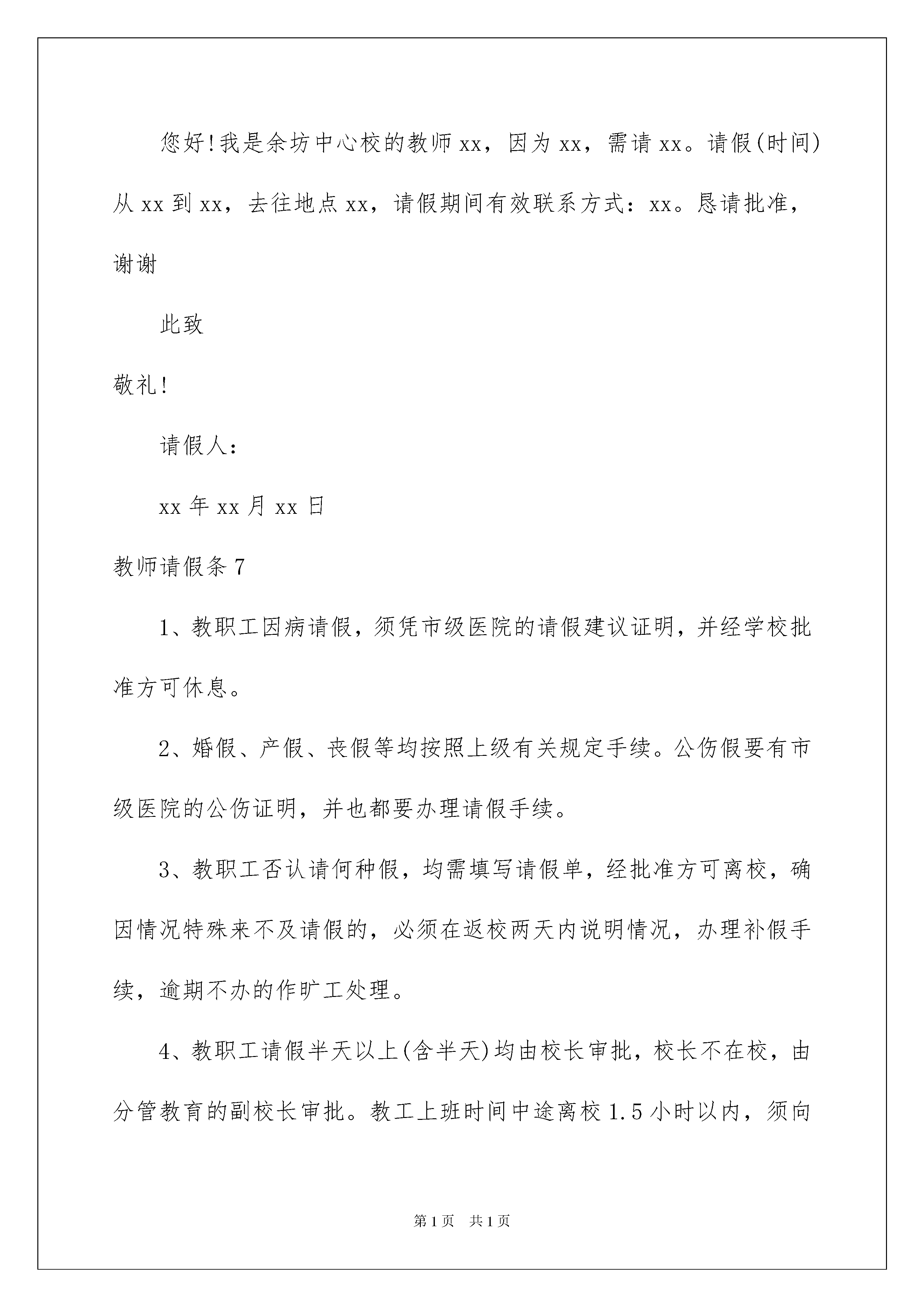 您好!我是余坊中心校的教师xx，因为xx，需请xx。请假(时间)从xx到xx，去往地点xx，请假期间有效联系方式：xx。恳请批准，谢谢

此致

敬礼!

请假人：

xx年xx月xx日

教师请假条7

1、教职工因病请假，须凭市级医院的请假建议证明，并经学校批准方可休息。

2、婚假、产假、丧假等均按照上级有关规定手续。公伤假要有市级医院的公伤证明，并也都要办理请假手续。

3、教职工否认请何种假，均需填写请假单，经批准方可离校，确因情况特殊来不及请假的，必须在返校两天内说明情况，办理补假手续，逾期不办的作旷工处理。

4、教职工请假半天以上(含半天)均由校长审批，校长不在校，由分管教育的副校长审批。教工上班时间中途离校1.5小时以内，须向

第1页 共1页